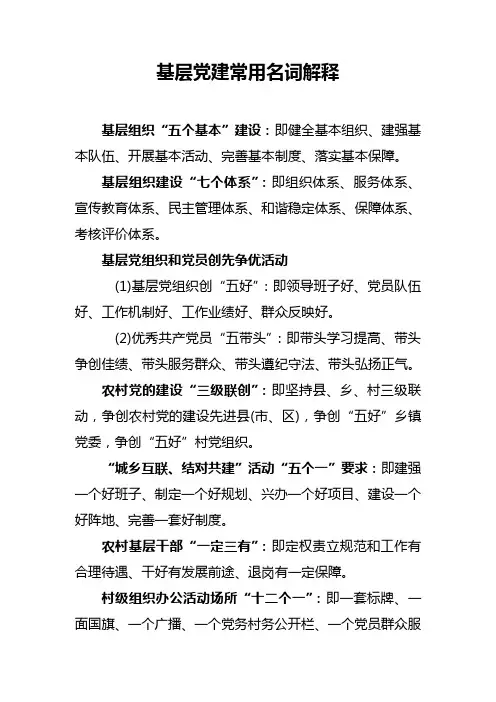 基层党建常用名词解释

基层组织“五个基本”建设：即健全基本组织、建强基本队伍、开展基本活动、完善基本制度、落实基本保障。

基层组织建设“七个体系”：即组织体系、服务体系、宣传教育体系、民主管理体系、和谐稳定体系、保障体系、考核评价体系。

基层党组织和党员创先争优活动

(1)基层党组织创“五好”：即领导班子好、党员队伍好、工作机制好、工作业绩好、群众反映好。

(2)优秀共产党员“五带头”：即带头学习提高、带头争创佳绩、带头服务群众、带头遵纪守法、带头弘扬正气。

农村党的建设“三级联创”：即坚持县、乡、村三级联动，争创农村党的建设先进县(市、区)，争创“五好”乡镇党委，争创“五好”村党组织。

“城乡互联、结对共建”活动“五个一”要求：即建强一个好班子、制定一个好规划、兴办一个好项目、建设一个好阵地、完善一套好制度。

农村基层干部“一定三有”：即定权责立规范和工作有合理待遇、干好有发展前途、退岗有一定保障。

村级组织办公活动场所“十二个一”：即一套标牌、一面国旗、一个广播、一个党务村务公开栏、一个党员群众服